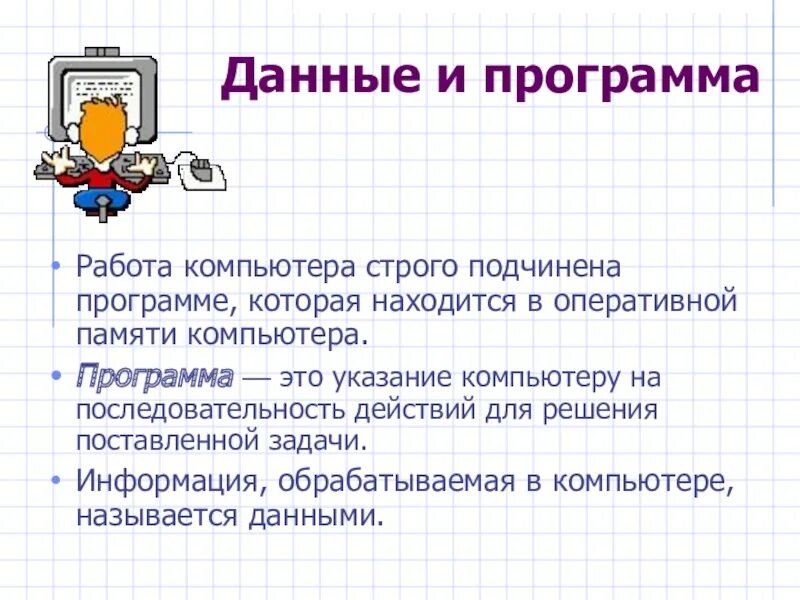 Данные и программа

• Работа компьютера строго подчинена программе, которая находится в оперативной памяти компьютера.

• Программа — это указание компьютеру на последовательность действий для решения поставленной задачи.

• Информация, обрабатываемая в компьютере, называется данными.